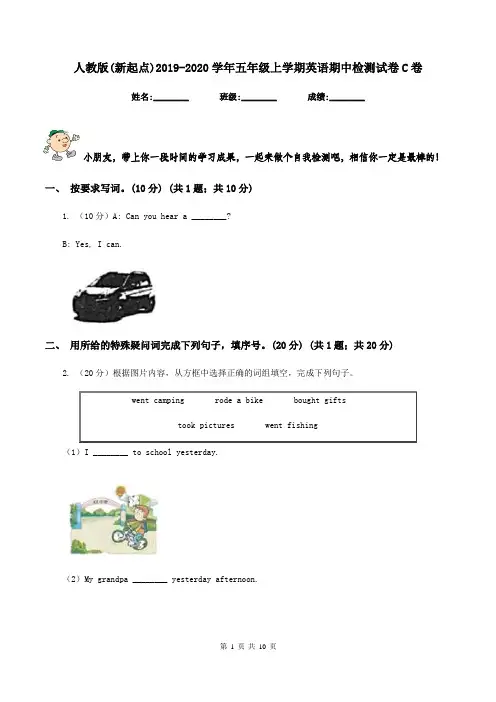 人教版(新起点)2019-2020学年五年级上学期英语期中检测试卷C卷

姓名:________ 班级:________ 成绩:________

小朋友，带上你一段时间的学习成果，一起来做个自我检测吧，相信你一定是最棒的!

一、 按要求写词。(10分) (共1题；共10分)

1. （10分）A: Can you hear a ________?

B: Yes, I can.

二、 用所给的特殊疑问词完成下列句子，填序号。(20分) (共1题；共20分)

2. （20分）根据图片内容，从方框中选择正确的词组填空，完成下列句子。

went camping rode a bike bought gifts

took pictures went fishing

（1）I ________ to school yesterday.

（2）My grandpa ________ yesterday afternoon.

第 1 页 共 10 页